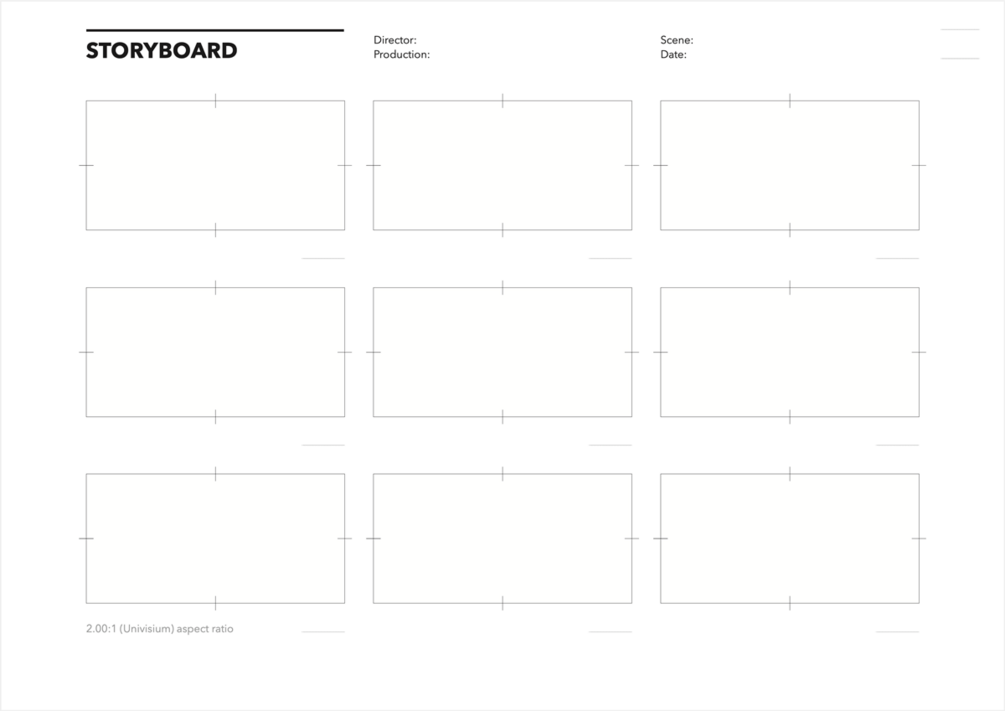 STORYBOARD

Director:
Production:

Scene:
Date:

2.00:1 (Univisium) aspect ratio